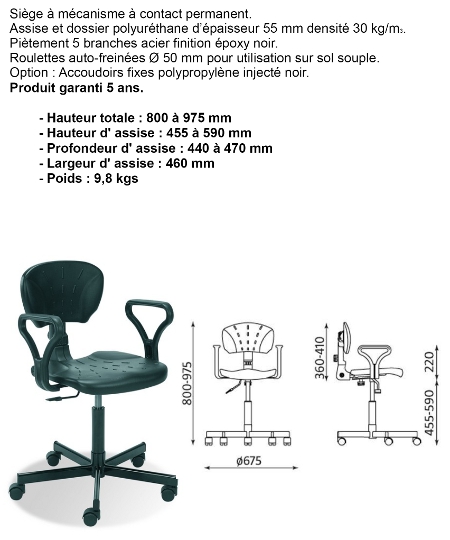 Siège à mécanisme à contact permanent.
Assise et dossier polyuréthane d'épaisseur 55 mm densité 30 kg/m$_3$.
Piètement 5 branches acier finition époxy noir.
Roulettes auto-freinées Ø 50 mm pour utilisation sur sol souple.
Option : Accoudoirs fixes polypropylène injecté noir.
**Produit garanti 5 ans.**

**- Hauteur totale : 800 à 975 mm**
**- Hauteur d' assise : 455 à 590 mm**
**- Profondeur d' assise : 440 à 470 mm**
**- Largeur d' assise : 460 mm**
**- Poids : 9,8 kgs**

800-975
ø675
360-410
220
455-590